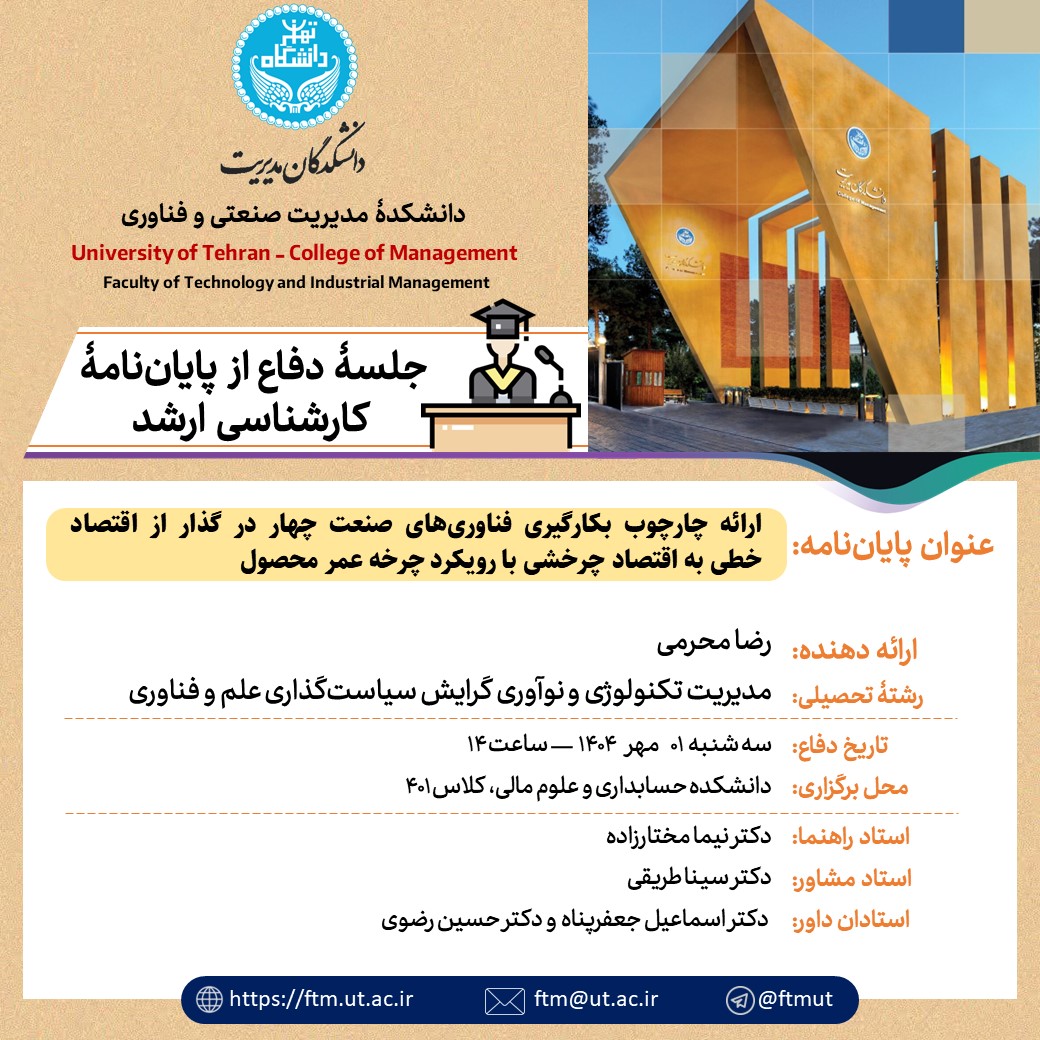 دانشگاه تهران

دانشکدگان مدیریت

دانشکدهٔ مدیریت صنعتی و فناوری

University of Tehran - College of Management

Faculty of Technology and Industrial Management

جلسهٔ دفاع از پایان‌نامهٔ کارشناسی ارشد

عنوان پایان‌نامه: ارائه چارچوب بکارگیری فناوری‌های صنعت چهار در گذار از اقتصاد خطی به اقتصاد چرخشی با رویکرد چرخه عمر محصول

ارائه دهنده: رضا محرمی

رشتهٔ تحصیلی: مدیریت تکنولوژی و نوآوری گرایش سیاست‌گذاری علم و فناوری

تاریخ دفاع: سه شنبه ۰۱ مهر ۱۴۰۴ — ساعت ۱۴

محل برگزاری: دانشکده حسابداری و علوم مالی، کلاس ۴۰۱

استاد راهنما: دکتر نیما مختارزاده

استاد مشاور: دکتر سینا طریقی

استادان داور: دکتر اسماعیل جعفرپناه و دکتر حسین رضوی

https://ftm.ut.ac.ir ftm@ut.ac.ir @ftmut